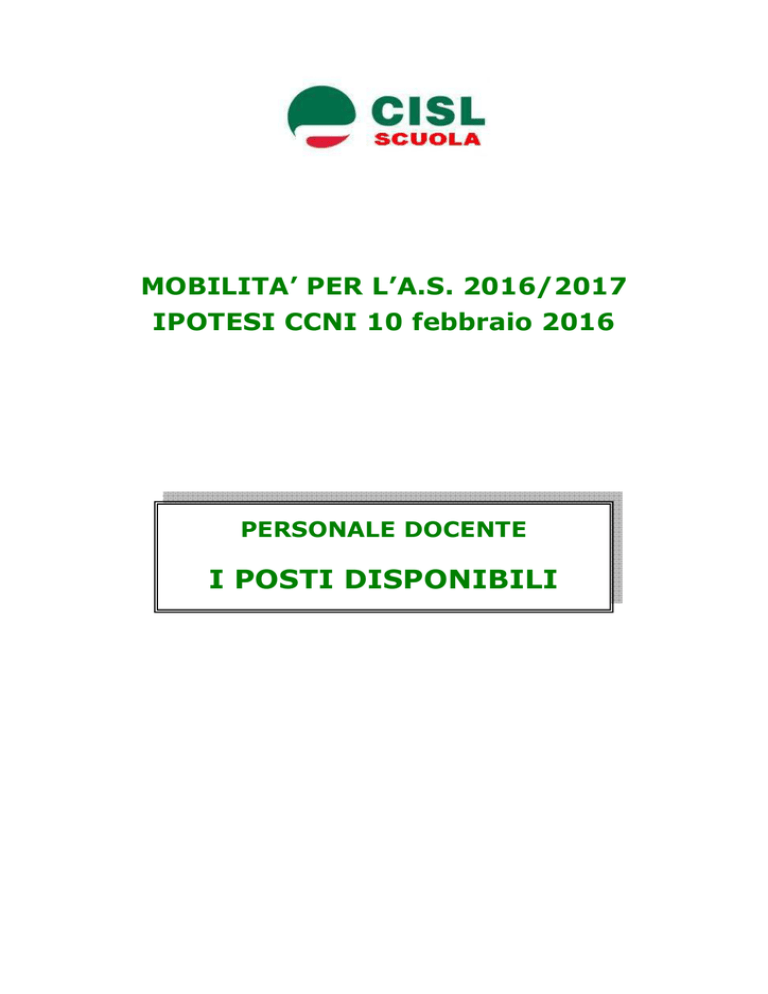 CISL
SCUOLA

MOBILITA’ PER L’A.S. 2016/2017
IPOTESI CCNI 10 febbraio 2016

PERSONALE DOCENTE

I POSTI DISPONIBILI